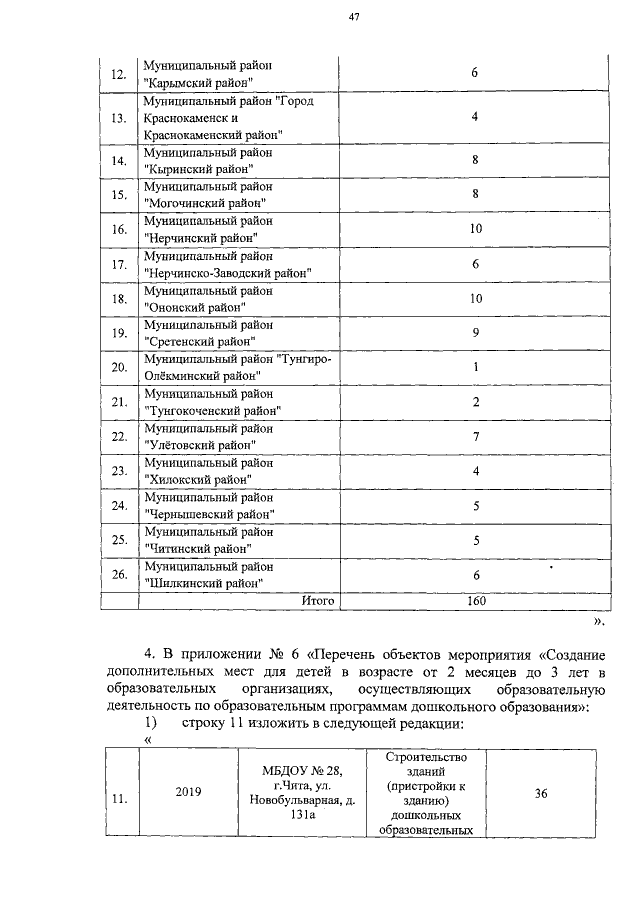 47

| 12. | Муниципальный район "Карымский район" | 6 |
|---|---|---|
| 13. | Муниципальный район "Город Краснокаменск и Краснокаменский район" | 4 |
| 14. | Муниципальный район "Кыринский район" | 8 |
| 15. | Муниципальный район "Могочинский район" | 8 |
| 16. | Муниципальный район "Нерчинский район" | 10 |
| 17. | Муниципальный район "Нерчинско-Заводский район" | 6 |
| 18. | Муниципальный район "Ононский район" | 10 |
| 19. | Муниципальный район "Сретенский район" | 9 |
| 20. | Муниципальный район "Тунгиро-Олёкминский район" | 1 |
| 21. | Муниципальный район "Тунгокоченский район" | 2 |
| 22. | Муниципальный район "Улётовский район" | 7 |
| 23. | Муниципальный район "Хилокский район" | 4 |
| 24. | Муниципальный район "Чернышевский район" | 5 |
| 25. | Муниципальный район "Читинский район" | 5 |
| 26. | Муниципальный район "Шилкинский район" | 6 |
| | Итого | 160 |

».

4. В приложении № 6 «Перечень объектов мероприятия «Создание дополнительных мест для детей в возрасте от 2 месяцев до 3 лет в образовательных организациях, осуществляющих образовательную деятельность по образовательным программам дошкольного образования»:

1) строку 11 изложить в следующей редакции:

«

| 11. | 2019 | МБДОУ № 28, г.Чита, ул. Новобульварная, д. 131а | Строительство зданий (пристройки к зданию) дошкольных образовательных | 36 |
|---|---|---|---|---|